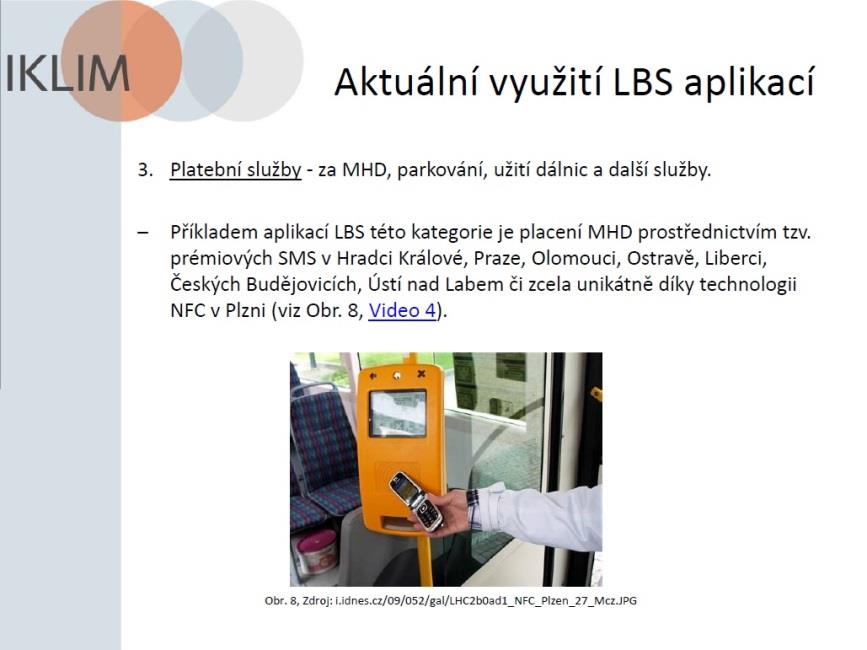 IKLIM

Aktuální využití LBS aplikací

3. Platební služby - za MHD, parkování, užití dálnic a další služby.

– Příkladem aplikací LBS této kategorie je placení MHD prostřednictvím tzv. prémiových SMS v Hradci Králové, Praze, Olomouci, Ostravě, Liberci, Českých Budějovicích, Ústí nad Labem či zcela unikátně díky technologii NFC v Plzni (viz Obr. 8, Video 4).

Obr. 8, Zdroj: i.idnes.cz/09/052/gal/LHC2b0ad1_NFC_Plzen_27_Mcz.JPG